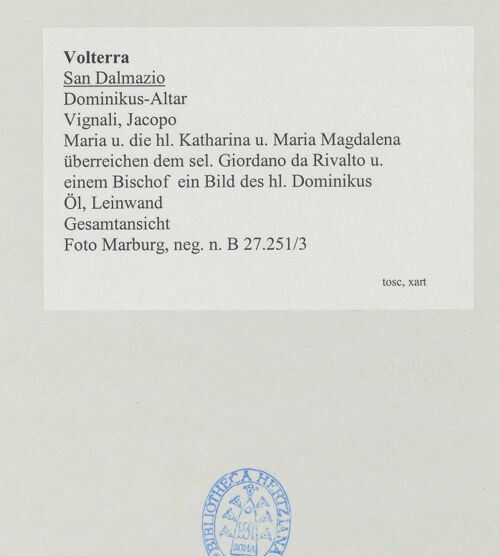 Volterra
San Dalmazio
Dominikus-Altar
Vignali, Jacopo
Maria u. die hl. Katharina u. Maria Magdalena überreichen dem sel. Giordano da Rivalto u. einem Bischof ein Bild des hl. Dominikus
Öl, Leinwand
Gesamtansicht
Foto Marburg, neg. n. B 27.251/3

tosc, xart

BIBLIOTHECA HERTZIANA
ROMA